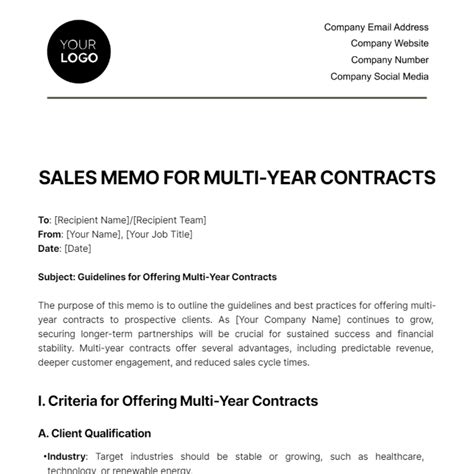 YOUR LOGO

Company Email Address
Company Website
Company Number
Company Social Media

SALES MEMO FOR MULTI-YEAR CONTRACTS

To: [Recipient Name]/[Recipient Team]
From: [Your Name], [Your Job Title]
Date: [Date]

Subject: Guidelines for Offering Multi-Year Contracts

The purpose of this memo is to outline the guidelines and best practices for offering multi-year contracts to prospective clients. As [Your Company Name] continues to grow, securing longer-term partnerships will be crucial for sustained success and financial stability. Multi-year contracts offer several advantages, including predictable revenue, deeper customer engagement, and reduced sales cycle times.

I. Criteria for Offering Multi-Year Contracts

A. Client Qualification

•Industry: Target industries should be stable or growing, such as healthcare, technology, or renewable energy.